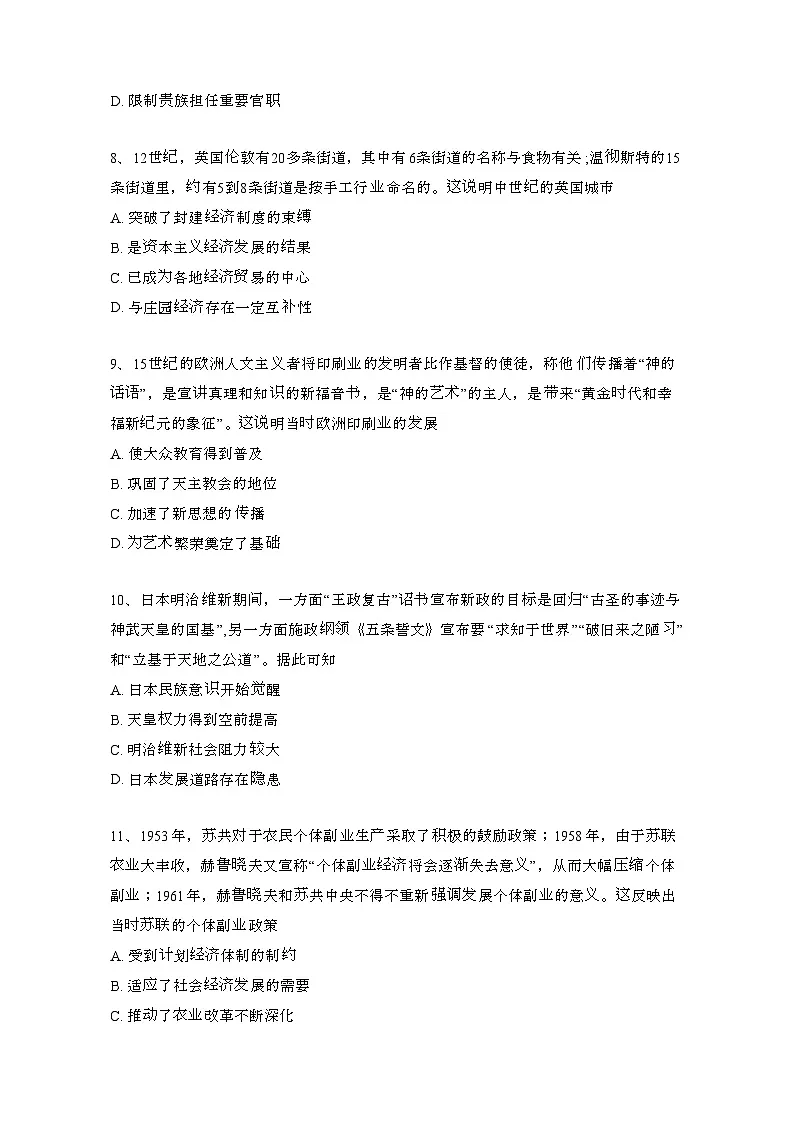 D. 限制贵族担任重要官职

8、12世纪，英国伦敦有20多条街道，其中有6条街道的名称与食物有关;温彻斯特的15条街道里，约有5到8条街道是按手工行业命名的。这说明中世纪的英国城市
A. 突破了封建经济制度的束缚
B. 是资本主义经济发展的结果
C. 已成为各地经济贸易的中心
D. 与庄园经济存在一定互补性

9、15世纪的欧洲人文主义者将印刷业的发明者比作基督的使徒，称他们传播着“神的话语”，是宣讲真理和知识的新福音书，是“神的艺术”的主人，是带来“黄金时代和幸福新纪元的象征”。这说明当时欧洲印刷业的发展
A. 使大众教育得到普及
B. 巩固了天主教会的地位
C. 加速了新思想的传播
D. 为艺术繁荣奠定了基础

10、日本明治维新期间，一方面“王政复古”诏书宣布新政的目标是回归“古圣的事迹与神武天皇的国基”,另一方面施政纲领《五条誓文》宣布要“求知于世界”“破旧来之陋习”和“立基于天地之公道”。据此可知
A. 日本民族意识开始觉醒
B. 天皇权力得到空前提高
C. 明治维新社会阻力较大
D. 日本发展道路存在隐患

11、1953年，苏共对于农民个体副业生产采取了积极的鼓励政策；1958年，由于苏联农业大丰收，赫鲁晓夫又宣称“个体副业经济将会逐渐失去意义”，从而大幅压缩个体副业；1961年，赫鲁晓夫和苏共中央不得不重新强调发展个体副业的意义。这反映出当时苏联的个体副业政策
A. 受到计划经济体制的制约
B. 适应了社会经济发展的需要
C. 推动了农业改革不断深化